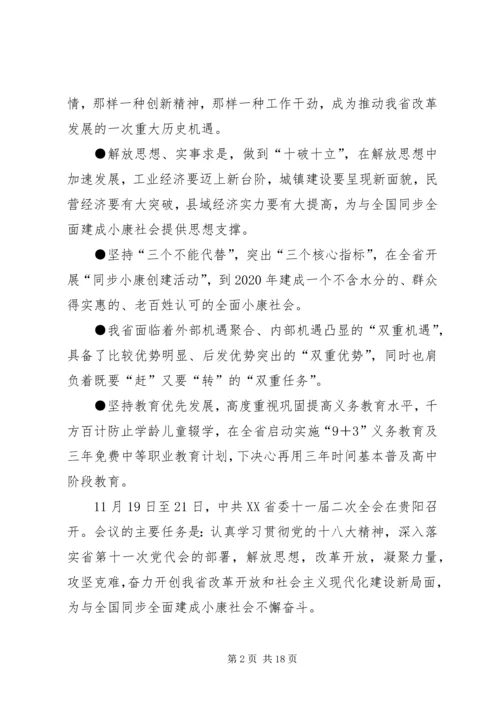 情，那样一种创新精神，那样一种工作干劲，成为推动我省改革发展的一次重大历史机遇。

●解放思想、实事求是，做到“十破十立”，在解放思想中加速发展，工业经济要迈上新台阶，城镇建设要呈现新面貌，民营经济要有大突破，县域经济实力要有大提高，为与全国同步全面建成小康社会提供思想支撑。

●坚持“三个不能代替”，突出“三个核心指标”，在全省开展“同步小康创建活动”，到2020年建成一个不含水分的、群众得实惠的、老百姓认可的全面小康社会。

●我省面临着外部机遇聚合、内部机遇凸显的“双重机遇”，具备了比较优势明显、后发优势突出的“双重优势”，同时也肩负着既要“赶”又要“转”的“双重任务”。

●坚持教育优先发展，高度重视巩固提高义务教育水平，千方百计防止学龄儿童辍学，在全省启动实施“9+3”义务教育及三年免费中等职业教育计划，下决心再用三年时间基本普及高中阶段教育。

11月19日至21日，中共XX省委十一届二次全会在贵阳召开。会议的主要任务是：认真学习贯彻党的十八大精神，深入落实省第十一次党代会的部署，解放思想，改革开放，凝聚力量，攻坚克难，奋力开创我省改革开放和社会主义现代化建设新局面，为与全国同步全面建成小康社会不懈奋斗。

第2页 共18页